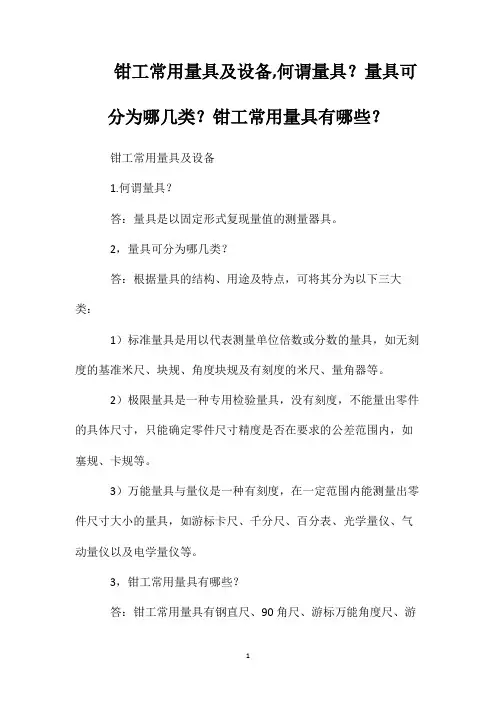 钳工常用量具及设备,何谓量具？量具可分为哪几类？钳工常用量具有哪些？

钳工常用量具及设备

1.何谓量具？

答：量具是以固定形式复现量值的测量器具。

2，量具可分为哪几类？

答：根据量具的结构、用途及特点，可将其分为以下三大类：

1）标准量具是用以代表测量单位倍数或分数的量具，如无刻度的基准米尺、块规、角度块规及有刻度的米尺、量角器等。

2）极限量具是一种专用检验量具，没有刻度，不能量出零件的具体尺寸，只能确定零件尺寸精度是否在要求的公差范围内，如塞规、卡规等。

3）万能量具与量仪是一种有刻度，在一定范围内能测量出零件尺寸大小的量具，如游标卡尺、千分尺、百分表、光学量仪、气动量仪以及电学量仪等。

3，钳工常用量具有哪些？

答：钳工常用量具有钢直尺、90 角尺、游标万能角度尺、游

1